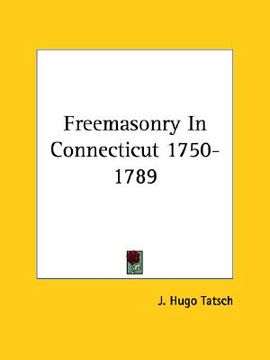 Freemasonry In Connecticut 1750-1789

J. Hugo Tatsch